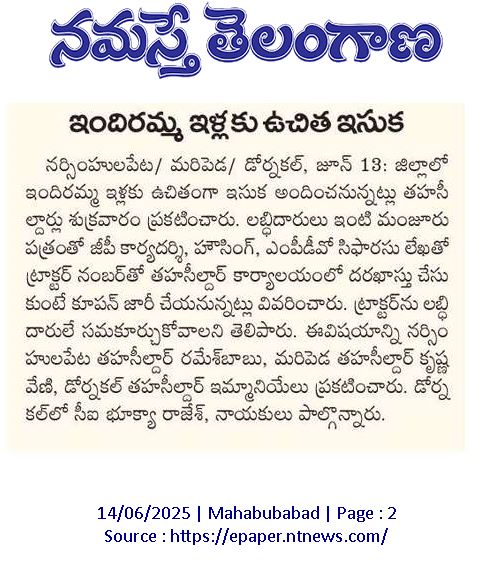 నమస్తే తెలంగాణ

ఇందిరమ్మ ఇళ్లకు ఉచిత ఇసుక

నర్సింహులపేట/ మరిపెడ/ డోర్నకల్, జూన్ 13: జిల్లాలో ఇందిరమ్మ ఇళ్లకు ఉచితంగా ఇసుక అందించనున్నట్లు తహసీల్దార్లు శుక్రవారం ప్రకటించారు. లబ్ధిదారులు ఇంటి మంజూరు పత్రంతో జీపీ కార్యదర్శి, హౌసింగ్, ఎంపీడీవో సిఫారసు లేఖతో ట్రాక్టర్ నంబర్‌తో తహసీల్దార్ కార్యాలయంలో దరఖాస్తు చేసుకుంటే కూపన్ జారీ చేయనున్నట్లు వివరించారు. ట్రాక్టర్‌ను లబ్ధిదారులే సమకూర్చుకోవాలని తెలిపారు. ఈవిషయాన్ని నర్సింహులపేట తహసీల్దార్ రమేశ్‌బాబు, మరిపెడ తహసీల్దార్ కృష్ణవేణి, డోర్నకల్ తహసీల్దార్ ఇమ్మానియేలు ప్రకటించారు. డోర్నకల్‌లో సీఐ భూక్యా రాజేశ్, నాయకులు పాల్గొన్నారు.

14/06/2025 | Mahabubabad | Page : 2
Source : https://epaper.ntnews.com/